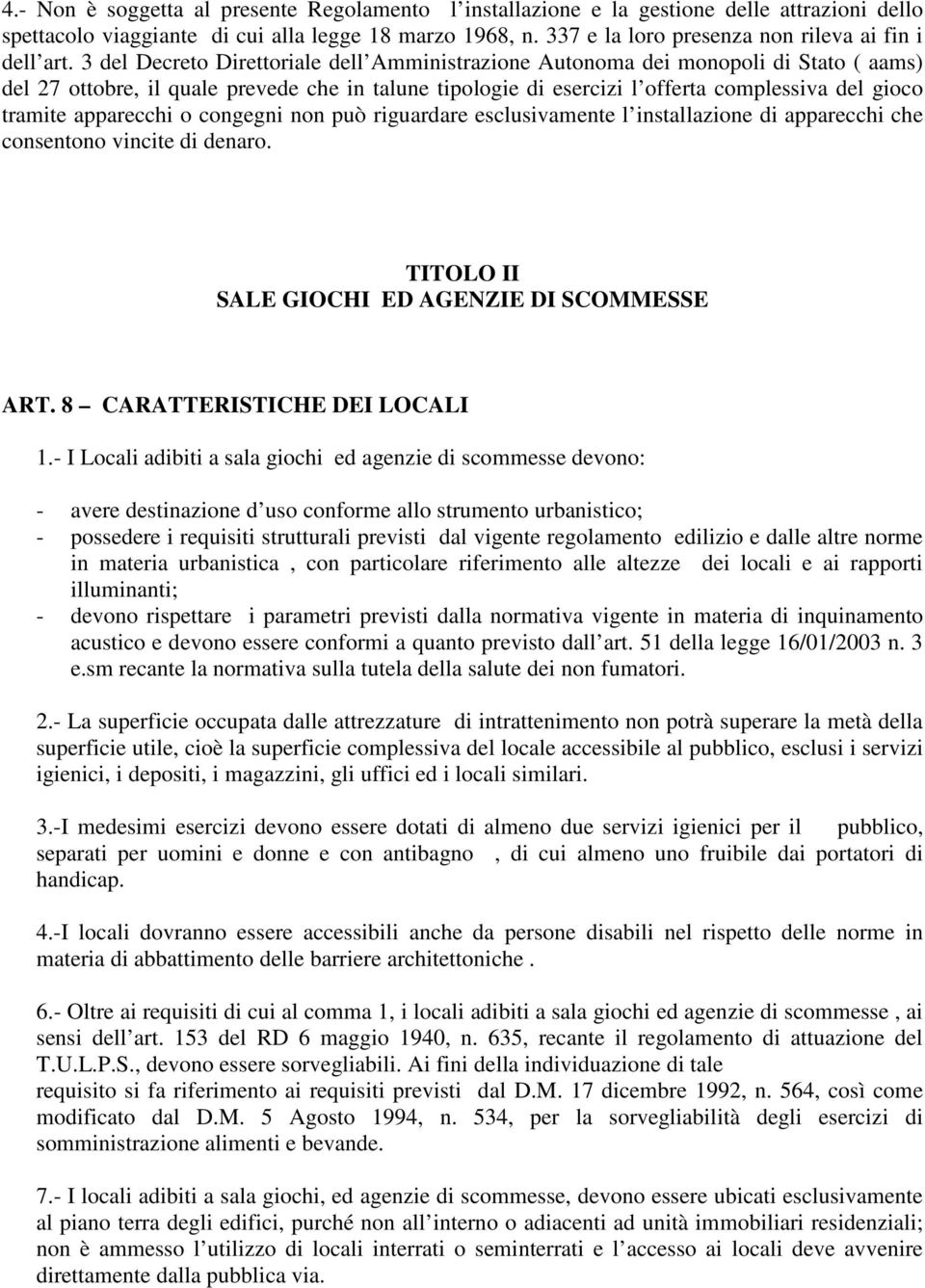 4.- Non è soggetta al presente Regolamento l'installazione e la gestione delle attrazioni dello spettacolo viaggiante di cui alla legge 18 marzo 1968, n. 337 e la loro presenza non rileva ai fin i dell'art. 3 del Decreto Direttoriale dell'Amministrazione Autonoma dei monopoli di Stato ( aams) del 27 ottobre, il quale prevede che in talune tipologie di esercizi l'offerta complessiva del gioco tramite apparecchi o congegni non può riguardare esclusivamente l'installazione di apparecchi che consentono vincite di denaro.

TITOLO II
SALE GIOCHI ED AGENZIE DI SCOMMESSE

ART. 8 – CARATTERISTICHE DEI LOCALI

1.- I Locali adibiti a sala giochi ed agenzie di scommesse devono:

- avere destinazione d'uso conforme allo strumento urbanistico;
- possedere i requisiti strutturali previsti dal vigente regolamento edilizio e dalle altre norme in materia urbanistica , con particolare riferimento alle altezze dei locali e ai rapporti illuminanti;
- devono rispettare i parametri previsti dalla normativa vigente in materia di inquinamento acustico e devono essere conformi a quanto previsto dall'art. 51 della legge 16/01/2003 n. 3 e.sm recante la normativa sulla tutela della salute dei non fumatori.

2.- La superficie occupata dalle attrezzature di intrattenimento non potrà superare la metà della superficie utile, cioè la superficie complessiva del locale accessibile al pubblico, esclusi i servizi igienici, i depositi, i magazzini, gli uffici ed i locali similari.

3.-I medesimi esercizi devono essere dotati di almeno due servizi igienici per il pubblico, separati per uomini e donne e con antibagno , di cui almeno uno fruibile dai portatori di handicap.

4.-I locali dovranno essere accessibili anche da persone disabili nel rispetto delle norme in materia di abbattimento delle barriere architettoniche .

6.- Oltre ai requisiti di cui al comma 1, i locali adibiti a sala giochi ed agenzie di scommesse , ai sensi dell'art. 153 del RD 6 maggio 1940, n. 635, recante il regolamento di attuazione del T.U.L.P.S., devono essere sorvegliabili. Ai fini della individuazione di tale requisito si fa riferimento ai requisiti previsti dal D.M. 17 dicembre 1992, n. 564, così come modificato dal D.M. 5 Agosto 1994, n. 534, per la sorvegliabilità degli esercizi di somministrazione alimenti e bevande.

7.- I locali adibiti a sala giochi, ed agenzie di scommesse, devono essere ubicati esclusivamente al piano terra degli edifici, purché non all'interno o adiacenti ad unità immobiliari residenziali; non è ammesso l'utilizzo di locali interrati o seminterrati e l'accesso ai locali deve avvenire direttamente dalla pubblica via.